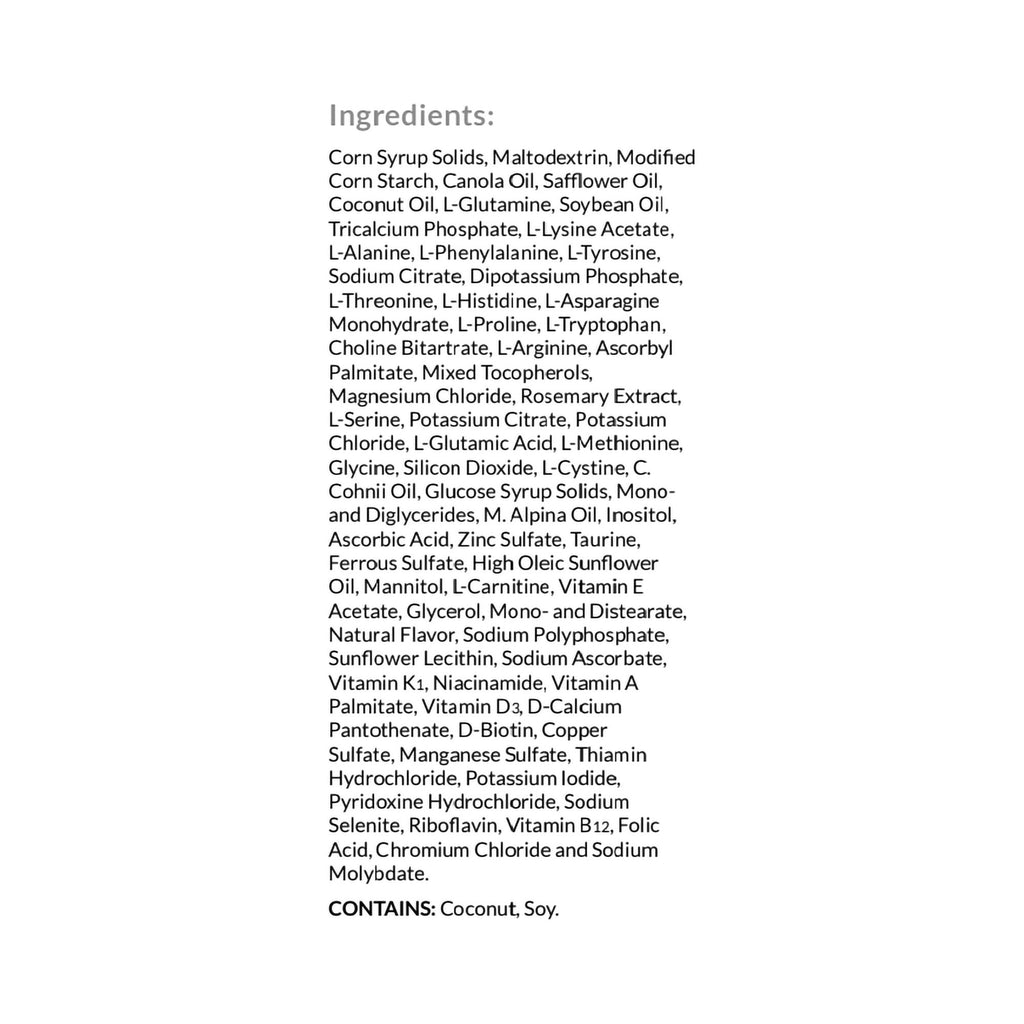 Ingredients:

Corn Syrup Solids, Maltodextrin, Modified Corn Starch, Canola Oil, Safflower Oil, Coconut Oil, L-Glutamine, Soybean Oil, Tricalcium Phosphate, L-Lysine Acetate, L-Alanine, L-Phenylalanine, L-Tyrosine, Sodium Citrate, Dipotassium Phosphate, L-Threonine, L-Histidine, L-Asparagine Monohydrate, L-Proline, L-Tryptophan, Choline Bitartrate, L-Arginine, Ascorbyl Palmitate, Mixed Tocopherols, Magnesium Chloride, Rosemary Extract, L-Serine, Potassium Citrate, Potassium Chloride, L-Glutamic Acid, L-Methionine, Glycine, Silicon Dioxide, L-Cystine, C. Cohnii Oil, Glucose Syrup Solids, Mono- and Diglycerides, M. Alpina Oil, Inositol, Ascorbic Acid, Zinc Sulfate, Taurine, Ferrous Sulfate, High Oleic Sunflower Oil, Mannitol, L-Carnitine, Vitamin E Acetate, Glycerol, Mono- and Distearate, Natural Flavor, Sodium Polyphosphate, Sunflower Lecithin, Sodium Ascorbate, Vitamin $K_1$, Niacinamide, Vitamin A Palmitate, Vitamin $D_3$, D-Calcium Pantothenate, D-Biotin, Copper Sulfate, Manganese Sulfate, Thiamin Hydrochloride, Potassium Iodide, Pyridoxine Hydrochloride, Sodium Selenite, Riboflavin, Vitamin $B_{12}$, Folic Acid, Chromium Chloride and Sodium Molybdate.

CONTAINS: Coconut, Soy.